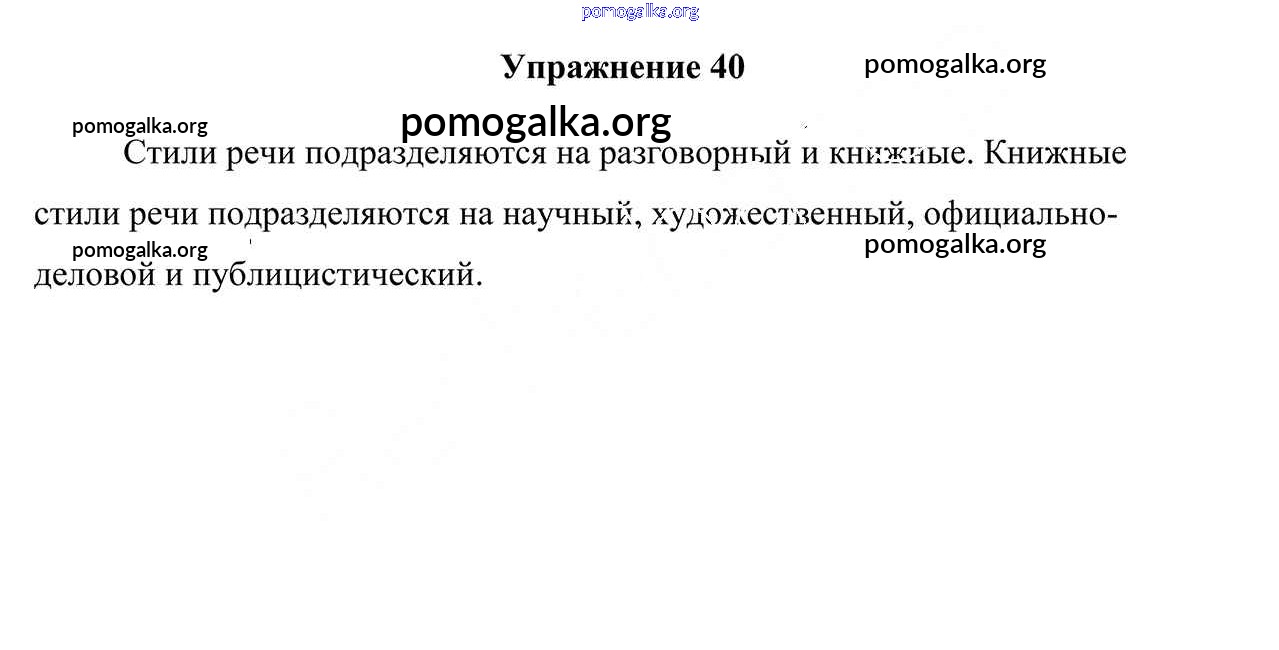 Упражнение 40

Стили речи подразделяются на разговорный и книжные. Книжные стили речи подразделяются на научный, художественный, официально-деловой и публицистический.

pomogalka.org